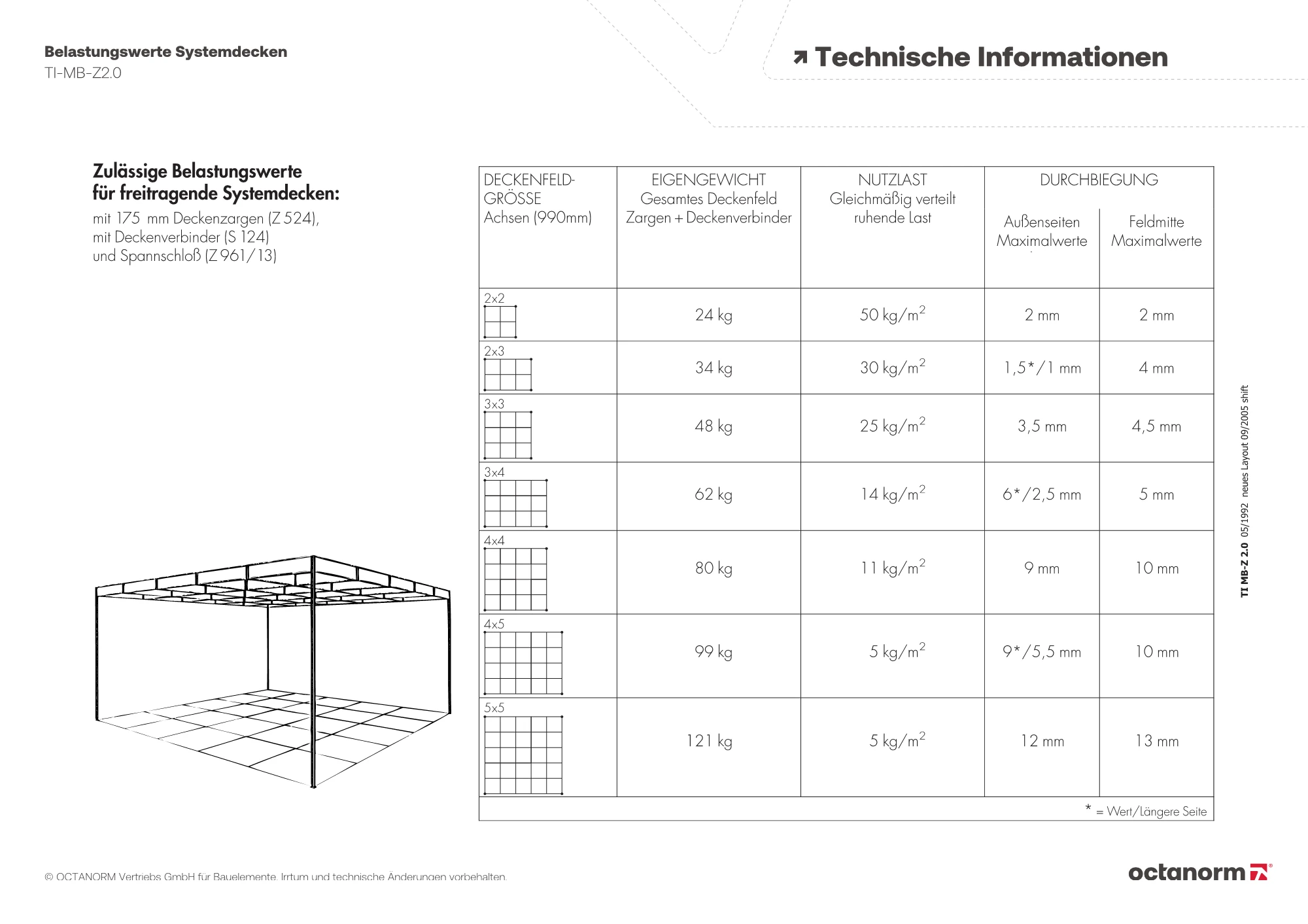 Belastungswerte Systemdecken
TI-MB-Z2.0

↗ Technische Informationen

Zulässige Belastungswerte für freitragende Systemdecken:
mit 175 mm Deckenzargen (Z 524), mit Deckenverbinder (S 124) und Spannschloß (Z 961/13)

| DECKENFELD-GRÖSSE Achsen (990mm) | EIGENGEWICHT Gesamtes Deckenfeld Zargen + Deckenverbinder | NUTZLAST Gleichmäßig verteilt ruhende Last | DURCHBIEGUNG Außenseiten Maximalwerte | DURCHBIEGUNG Feldmitte Maximalwerte |
|---|---|---|---|---|
| 2x2 | 24 kg | 50 kg/m$^2$ | 2 mm | 2 mm |
| 2x3 | 34 kg | 30 kg/m$^2$ | 1,5*/1 mm | 4 mm |
| 3x3 | 48 kg | 25 kg/m$^2$ | 3,5 mm | 4,5 mm |
| 3x4 | 62 kg | 14 kg/m$^2$ | 6*/2,5 mm | 5 mm |
| 4x4 | 80 kg | 11 kg/m$^2$ | 9 mm | 10 mm |
| 4x5 | 99 kg | 5 kg/m$^2$ | 9*/5,5 mm | 10 mm |
| 5x5 | 121 kg | 5 kg/m$^2$ | 12 mm | 13 mm |

* = Wert/Längere Seite

TI MB-Z 2.0 05/1992 neues Layout 09/2005 shift

© OCTANORM Vertriebs GmbH für Bauelemente. Irrtum und technische Änderungen vorbehalten.

octanorm